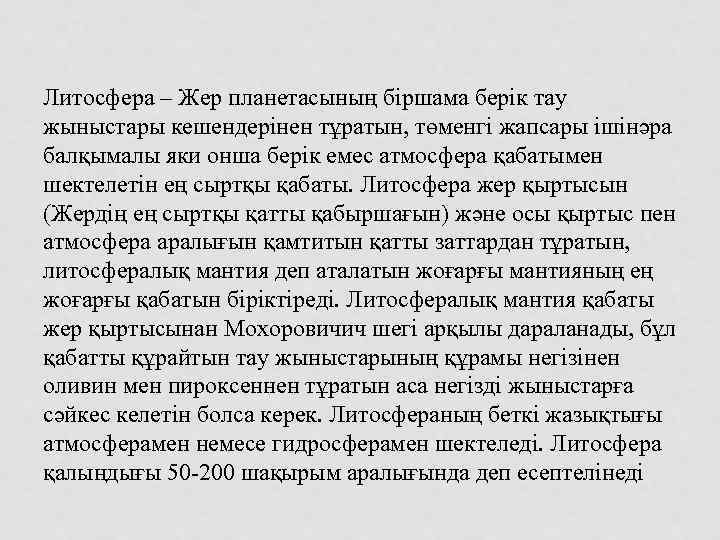 Литосфера – Жер планетасының біршама берік тау жыныстары кешендерінен тұратын, төменгі жапсары ішінәра балқымалы яки онша берік емес атмосфера қабатымен шектелетін ең сыртқы қабаты. Литосфера жер қыртысын (Жердің ең сыртқы қатты қабыршағын) және осы қыртыс пен атмосфера аралығын қамтитын қатты заттардан тұратын, литосфералық мантия деп аталатын жоғарғы мантияның ең жоғарғы қабатын біріктіреді. Литосфералық мантия қабаты жер қыртысынан Мохоровичич шегі арқылы дараланады, бұл қабатты құрайтын тау жыныстарының құрамы негізінен оливин мен пироксеннен тұратын аса негізді жыныстарға сәйкес келетін болса керек. Литосфераның беткі жазықтығы атмосферамен немесе гидросферамен шектеледі. Литосфера қалыңдығы 50-200 шақырым аралығында деп есептелінеді